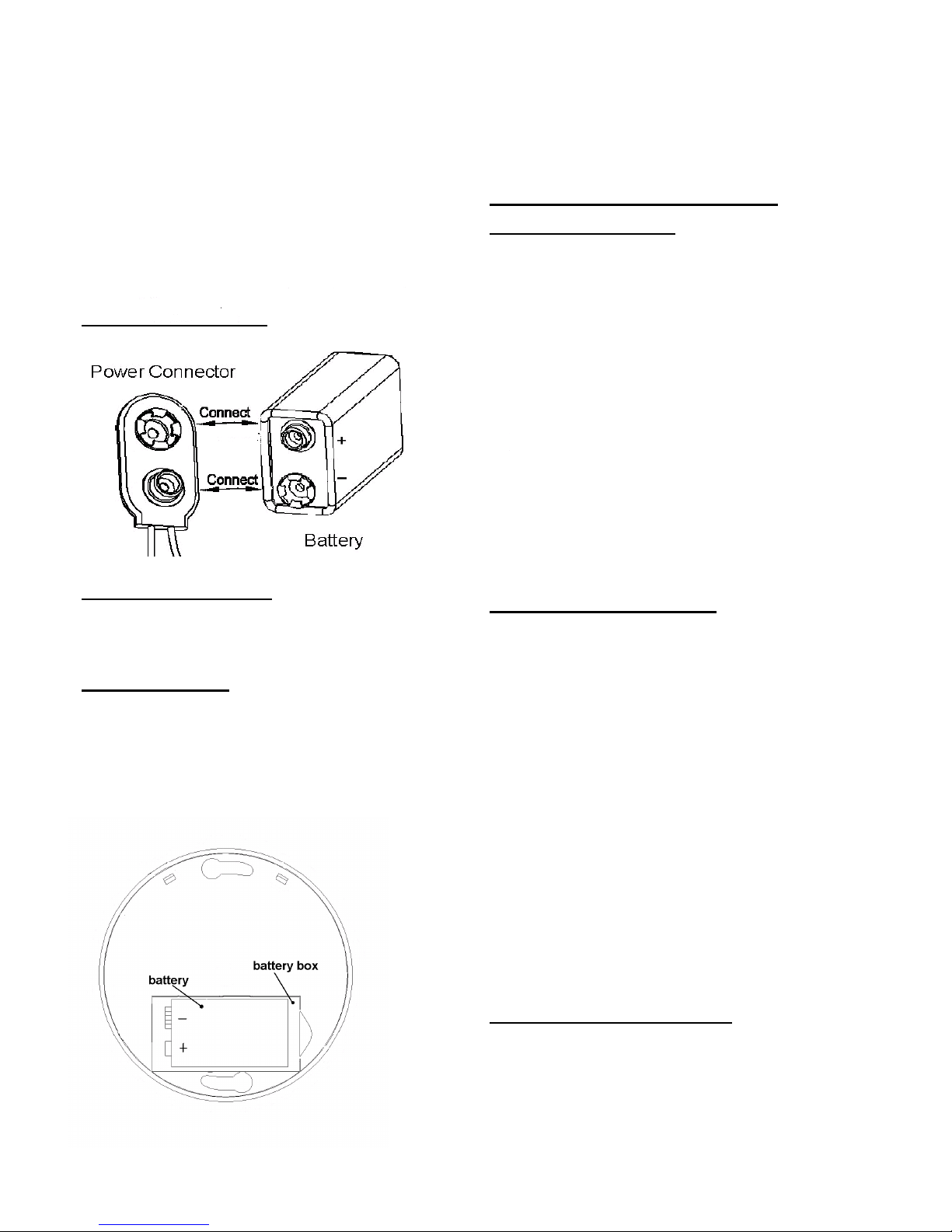 Power Connector

Connect

Connect

+

−

Battery

battery

battery box

−

+